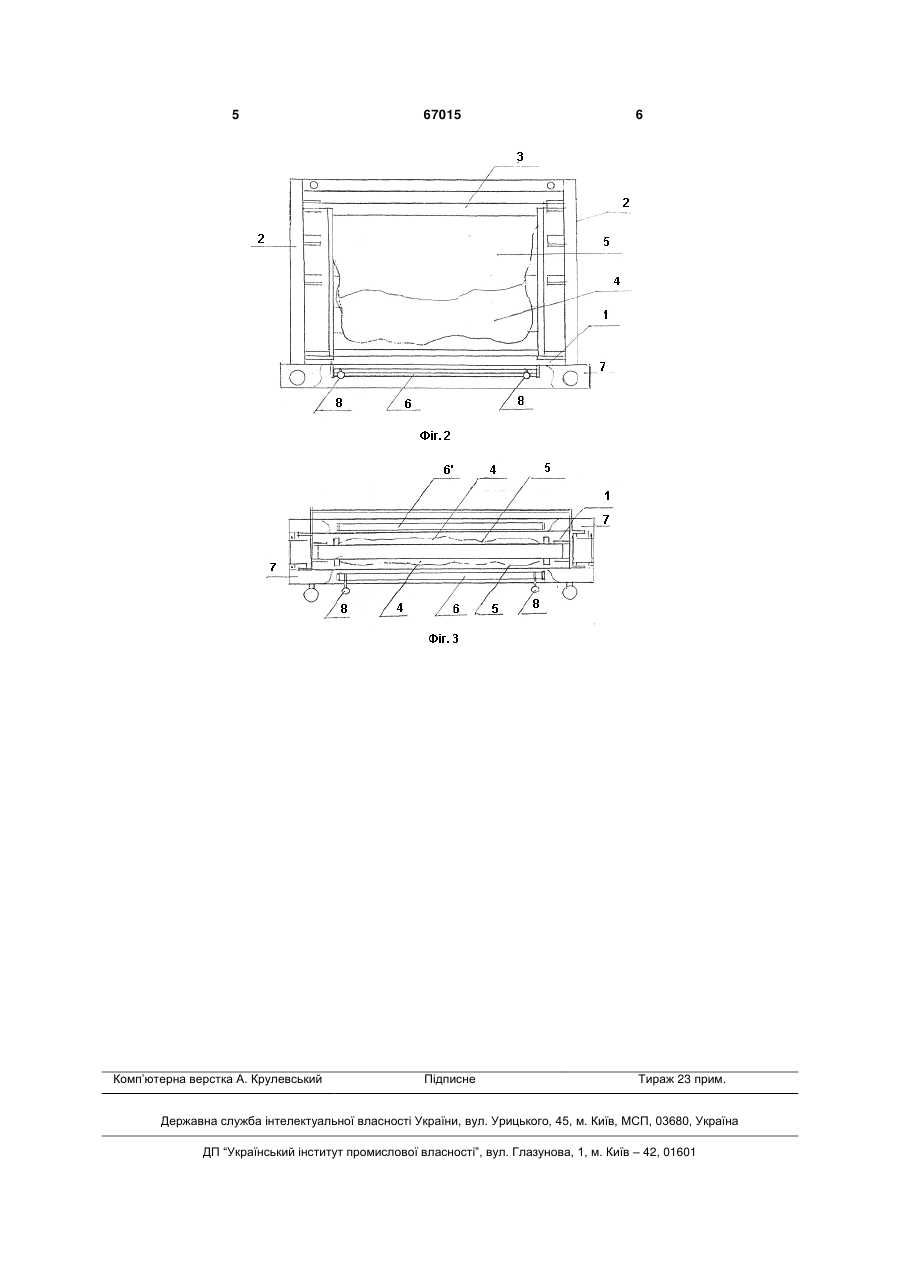 5 67015 6

3
2
2
5
4
1
7
8 6 8

Фіг. 2

6' 4 5
1
7
7
8 4 6 5 8

Фіг. 3

Комп'ютерна верстка А. Крулевський Підписне Тираж 23 прим.

Державна служба інтелектуальної власності України, вул. Урицького, 45, м. Київ, МСП, 03680, Україна

ДП "Український інститут промислової власності", вул. Глазунова, 1, м. Київ – 42, 01601